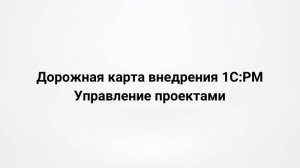 Дорожная карта внедрения 1С:PM Управление проектами